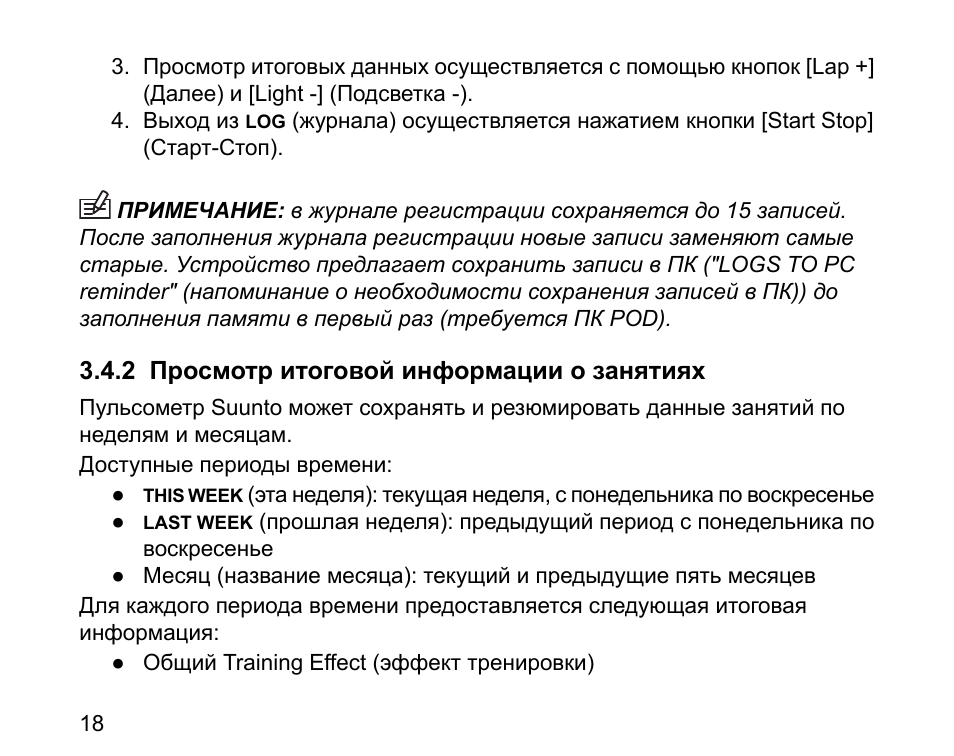 3. Просмотр итоговых данных осуществляется с помощью кнопок [Lap +] (Далее) и [Light -] (Подсветка -).
4. Выход из LOG (журнала) осуществляется нажатием кнопки [Start Stop] (Старт-Стоп).

ПРИМЕЧАНИЕ: в журнале регистрации сохраняется до 15 записей. После заполнения журнала регистрации новые записи заменяют самые старые. Устройство предлагает сохранить записи в ПК ("LOGS TO PC reminder" (напоминание о необходимости сохранения записей в ПК)) до заполнения памяти в первый раз (требуется ПК POD).

3.4.2 Просмотр итоговой информации о занятиях

Пульсометр Suunto может сохранять и резюмировать данные занятий по неделям и месяцам.

Доступные периоды времени:

● THIS WEEK (эта неделя): текущая неделя, с понедельника по воскресенье
● LAST WEEK (прошлая неделя): предыдущий период с понедельника по воскресенье
● Месяц (название месяца): текущий и предыдущие пять месяцев

Для каждого периода времени предоставляется следующая итоговая информация:

● Общий Training Effect (эффект тренировки)

18